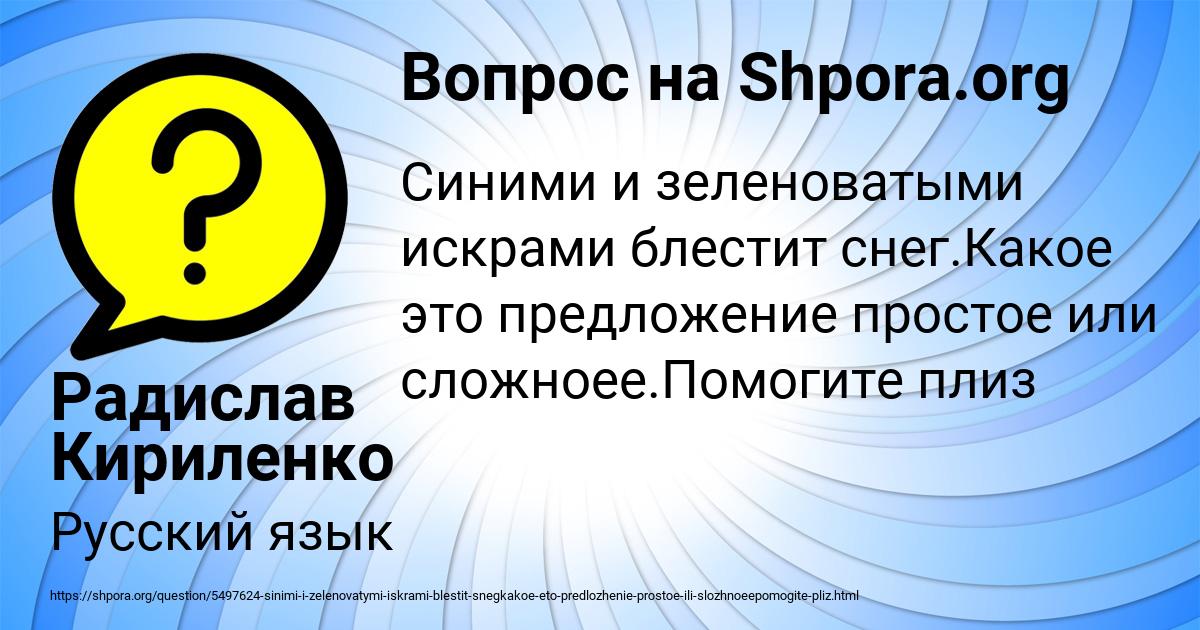 Вопрос на Shpora.org

Синими и зеленоватыми искрами блестит снег.Какое это предложение простое или сложноее.Помогите плиз

Радислав Кириленко

Русский язык

https://shpora.org/question/5497624-sinimi-i-zelenovatymi-iskrami-blestit-snegkakoe-eto-predlozhenie-prostoe-ili-slozhnoeepomogite-pliz.html